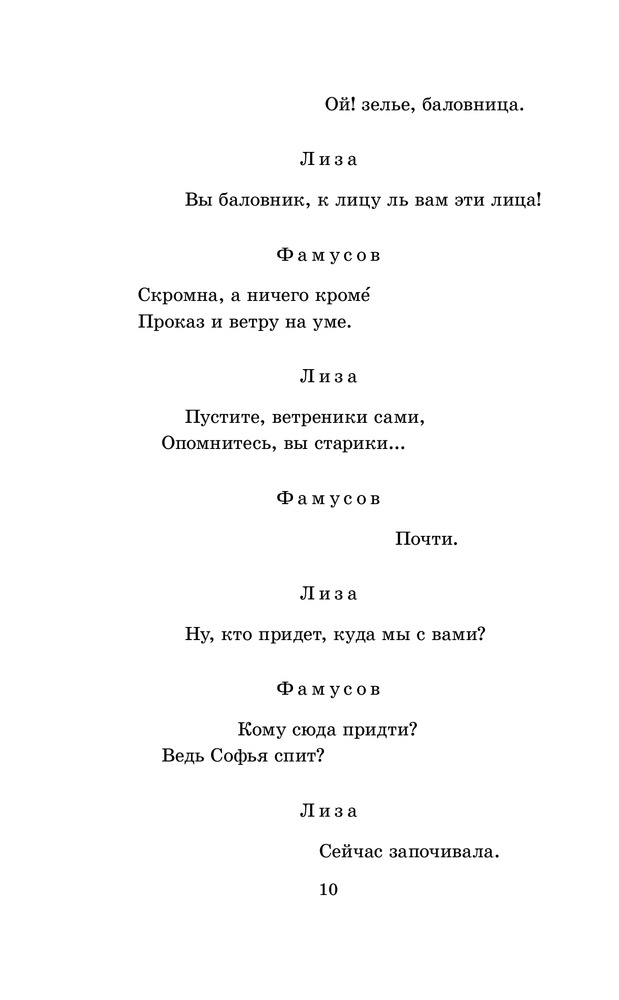 Ой! зелье, баловница.

Лиза

Вы баловник, к лицу ль вам эти лица!

Фамусов

Скромна, а ничего кроме́
Проказ и ветру на уме.

Лиза

Пустите, ветреники сами,
Опомнитесь, вы старики...

Фамусов

Почти.

Лиза

Ну, кто придет, куда мы с вами?

Фамусов

Кому сюда придти?
Ведь Софья спит?

Лиза

Сейчас започивала.

10